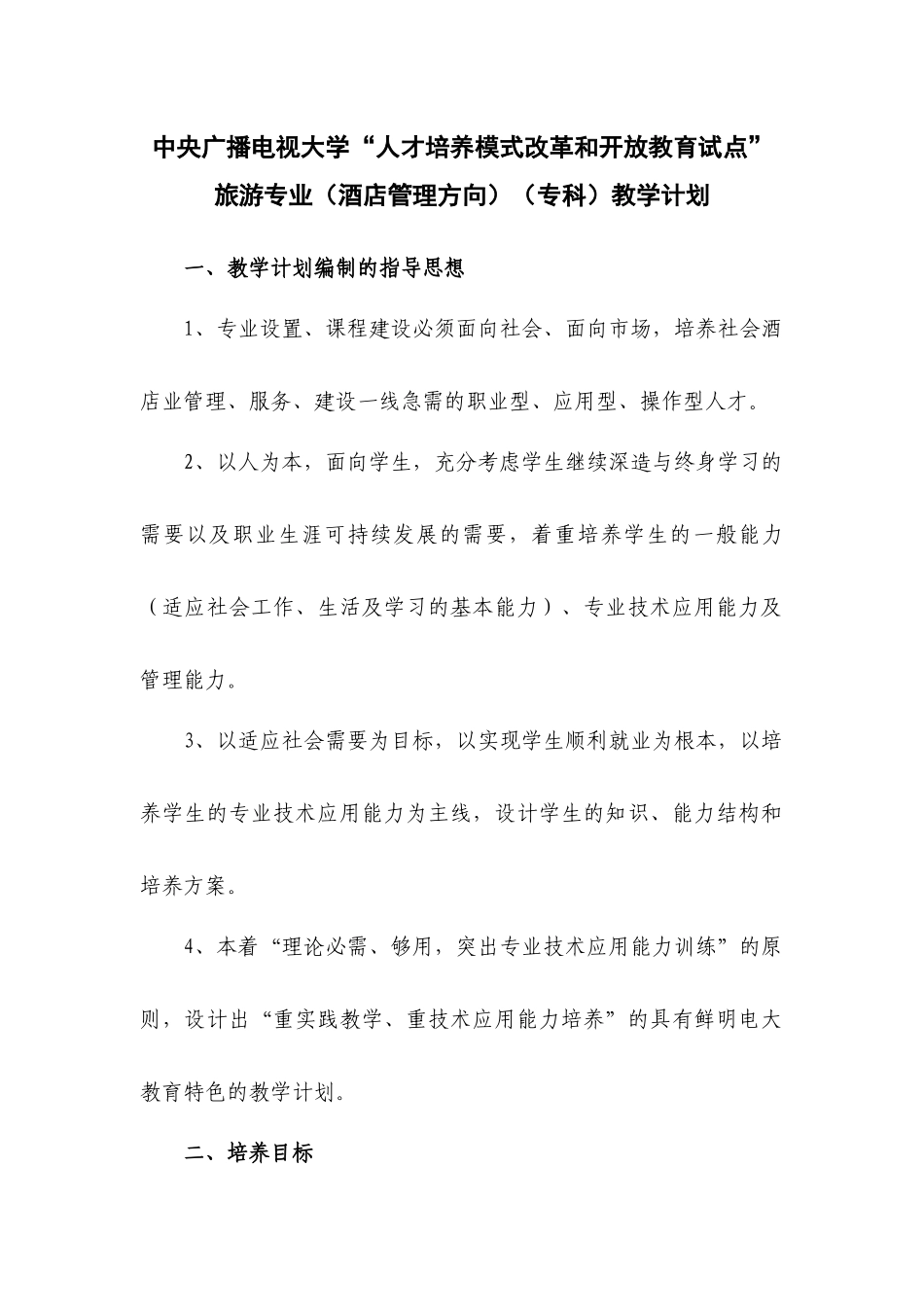 中央广播电视大学“人才培养模式改革和开放教育试点”
旅游专业（酒店管理方向）（专科）教学计划

一、教学计划编制的指导思想

1、专业设置、课程建设必须面向社会、面向市场，培养社会酒店业管理、服务、建设一线急需的职业型、应用型、操作型人才。

2、以人为本，面向学生，充分考虑学生继续深造与终身学习的需要以及职业生涯可持续发展的需要，着重培养学生的一般能力（适应社会工作、生活及学习的基本能力）、专业技术应用能力及管理能力。

3、以适应社会需要为目标，以实现学生顺利就业为根本，以培养学生的专业技术应用能力为主线，设计学生的知识、能力结构和培养方案。

4、本着“理论必需、够用，突出专业技术应用能力训练”的原则，设计出“重实践教学、重技术应用能力培养”的具有鲜明电大教育特色的教学计划。

二、培养目标